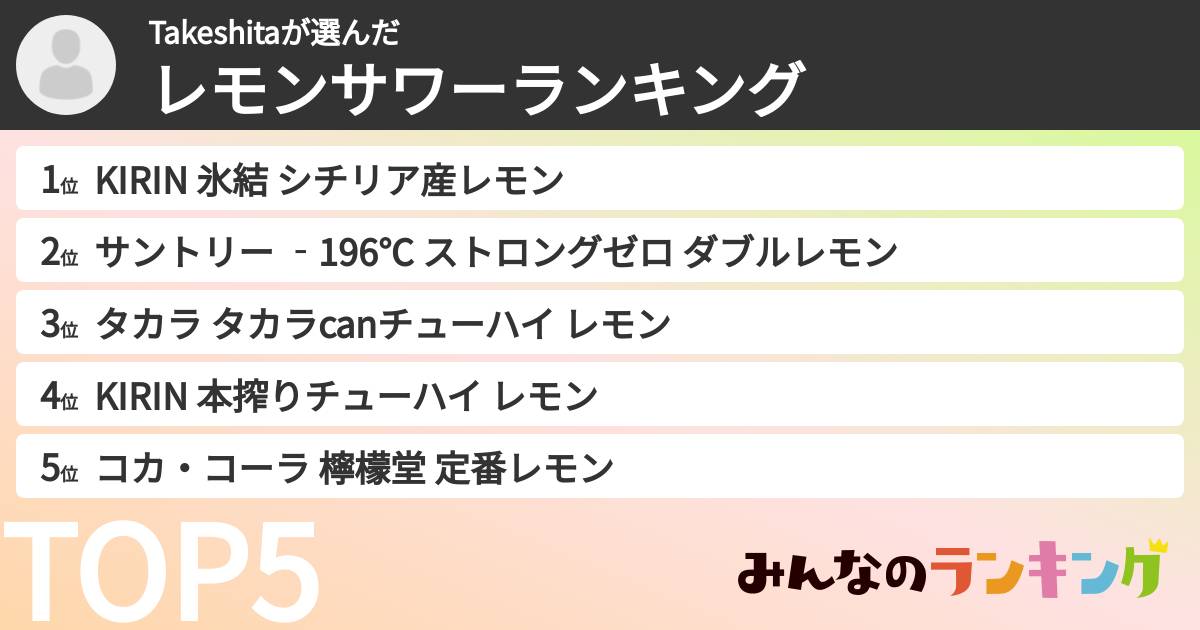 Takeshitaが選んだ
レモンサワーランキング

1位 KIRIN 氷結 シチリア産レモン

2位 サントリー -196°C ストロングゼロ ダブルレモン

3位 タカラ タカラcanチューハイ レモン

4位 KIRIN 本搾りチューハイ レモン

5位 コカ・コーラ 檸檬堂 定番レモン

TOP5

みんなのランキング